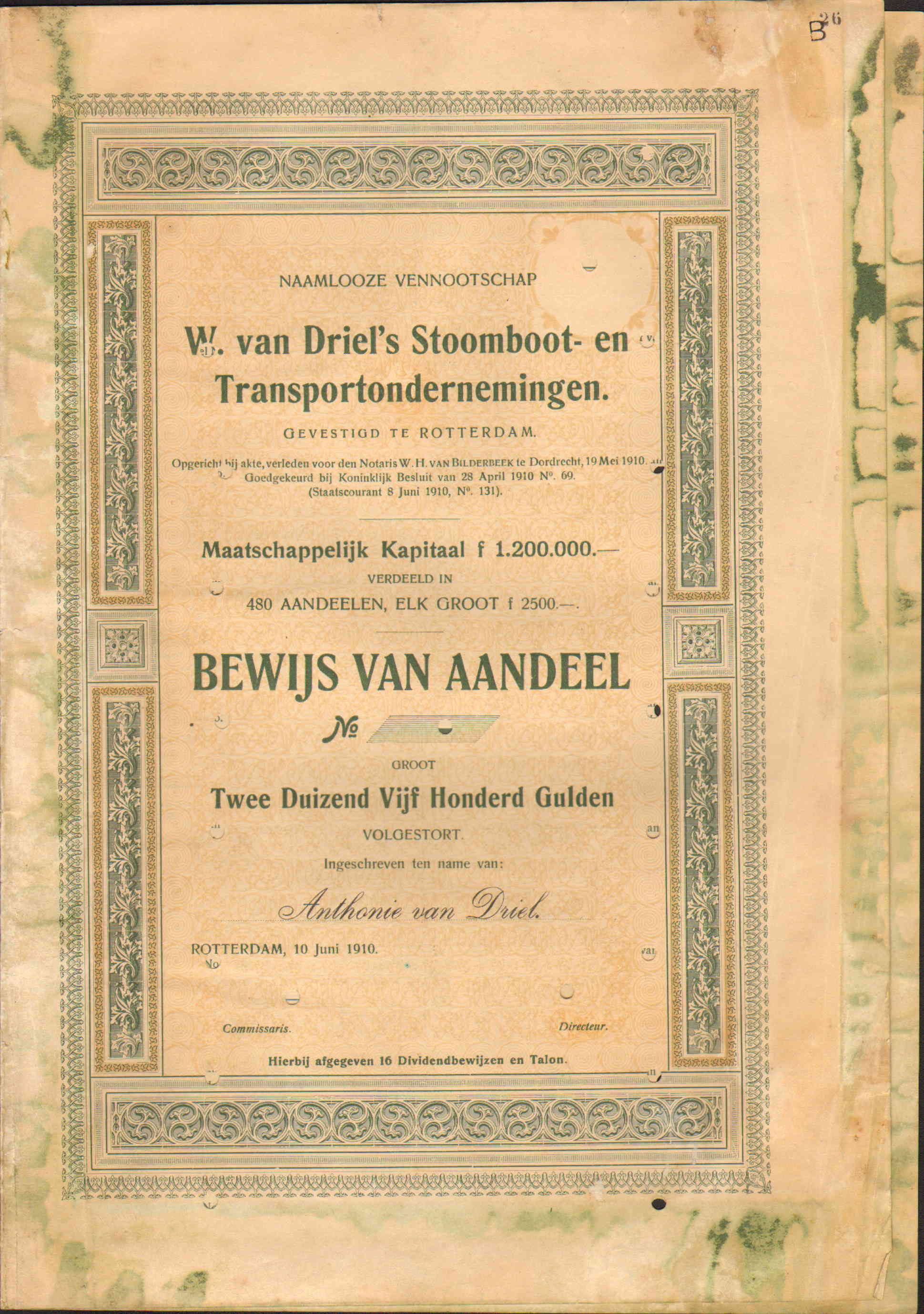 B 26

NAAMLOOZE VENNOOTSCHAP

W. van Driel's Stoomboot- en Transportondernemingen.

GEVESTIGD TE ROTTERDAM.

Opgericht bij akte, verleden voor den Notaris W. H. VAN BILDERBEEK te Dordrecht, 19 Mei 1910. Goedgekeurd bij Koninklijk Besluit van 28 April 1910 N°. 69. (Staatscourant 8 Juni 1910, N°. 131).

Maatschappelijk Kapitaal f 1.200.000.—

VERDEELD IN

480 AANDEELEN, ELK GROOT f 2500.—.

BEWIJS VAN AANDEEL

№

GROOT

Twee Duizend Vijf Honderd Gulden

VOLGESTORT.

Ingeschreven ten name van:

Anthonie van Driel.

ROTTERDAM, 10 Juni 1910.

Commissaris. Directeur.

Hierbij afgegeven 16 Dividendbewijzen en Talon.